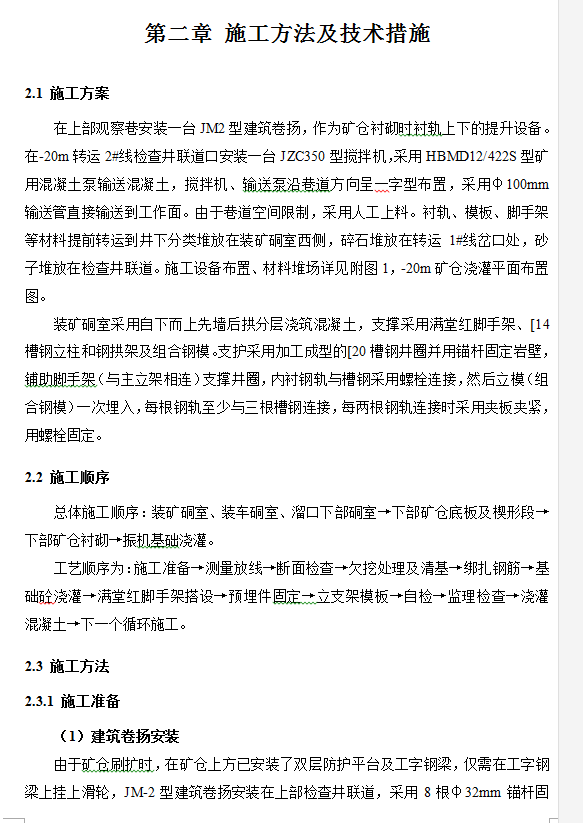 第二章 施工方法及技术措施

2.1 施工方案

在上部观察巷安装一台 JM2 型建筑卷扬，作为矿仓衬砌时衬轨上下的提升设备。在-20m 转运 2#线检查井联道口安装一台 JZC350 型搅拌机,采用 HBMD12/422S 型矿用混凝土泵输送混凝土，搅拌机、输送泵沿巷道方向呈一字型布置，采用Φ100mm 输送管直接输送到工作面。由于巷道空间限制，采用人工上料。衬轨、模板、脚手架等材料提前转运到井下分类堆放在装矿硐室西侧，碎石堆放在转运 1#线岔口处，砂子堆放在检查井联道。施工设备布置、材料堆场详见附图 1，-20m 矿仓浇灌平面布置图。

装矿硐室采用自下而上先墙后拱分层浇筑混凝土，支撑采用满堂红脚手架、[14 槽钢立柱和钢拱架及组合钢模。支护采用加工成型的[20 槽钢井圈并用锚杆固定岩壁，辅助脚手架（与主立架相连）支撑井圈，内衬钢轨与槽钢采用螺栓连接，然后立模（组合钢模）一次埋入，每根钢轨至少与三根槽钢连接，每两根钢轨连接时采用夹板夹紧，用螺栓固定。

2.2 施工顺序

总体施工顺序：装矿硐室、装车硐室、溜口下部硐室→下部矿仓底板及楔形段→下部矿仓衬砌→振机基础浇灌。

工艺顺序为：施工准备→测量放线→断面检查→欠挖处理及清基→绑扎钢筋→基础砼浇灌→满堂红脚手架搭设→预埋件固定→立支架模板→自检→监理检查→浇灌混凝土→下一个循环施工。

2.3 施工方法

2.3.1 施工准备

（1）建筑卷扬安装

由于矿仓刷扩时，在矿仓上方已安装了双层防护平台及工字钢梁，仅需在工字钢梁上挂上滑轮，JM-2 型建筑卷扬安装在上部检查井联道，采用 8 根Φ32mm 锚杆固